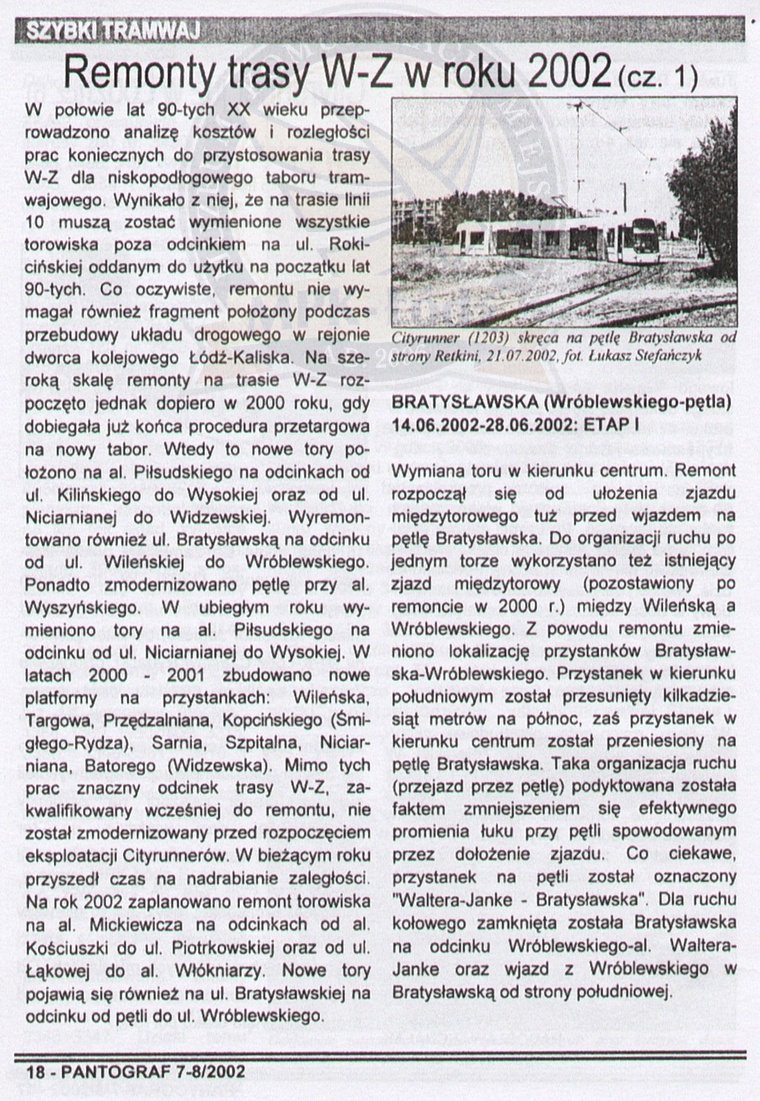 SZYBKI TRAMWAJ

Remonty trasy W-Z w roku 2002 (cz. 1)

W połowie lat 90-tych XX wieku przeprowadzono analizę kosztów i rozległości prac koniecznych do przystosowania trasy W-Z dla niskopodłogowego taboru tramwajowego. Wynikało z niej, że na trasie linii 10 muszą zostać wymienione wszystkie torowiska poza odcinkiem na ul. Rokicińskiej oddanym do użytku na początku lat 90-tych. Co oczywiste, remontu nie wymagał również fragment położony podczas przebudowy układu drogowego w rejonie dworca kolejowego Łódź-Kaliska. Na szeroką skalę remonty na trasie W-Z rozpoczęto jednak dopiero w 2000 roku, gdy dobiegała już końca procedura przetargowa na nowy tabor. Wtedy to nowe tory położono na al. Piłsudskiego na odcinkach od ul. Kilińskiego do Wysokiej oraz od ul. Niciarnianej do Widzewskiej. Wyremontowano również ul. Bratysławską na odcinku od ul. Wileńskiej do Wróblewskiego. Ponadto zmodernizowano pętlę przy al. Wyszyńskiego. W ubiegłym roku wymieniono tory na al. Piłsudskiego na odcinku od ul. Niciarnianej do Wysokiej. W latach 2000 - 2001 zbudowano nowe platformy na przystankach: Wileńska, Targowa, Przędzalniana, Kopcińskiego (Śmigłego-Rydza), Sarnia, Szpitalna, Niciarniana, Batorego (Widzewska). Mimo tych prac znaczny odcinek trasy W-Z, zakwalifikowany wcześniej do remontu, nie został zmodernizowany przed rozpoczęciem eksploatacji Cityrunnerów. W bieżącym roku przyszedł czas na nadrabianie zaległości. Na rok 2002 zaplanowano remont torowiska na al. Mickiewicza na odcinkach od al. Kościuszki do ul. Piotrkowskiej oraz od ul. Łąkowej do al. Włókniarzy. Nowe tory pojawią się również na ul. Bratysławskiej na odcinku od pętli do ul. Wróblewskiego.

Cityrunner (1203) skręca na pętlę Bratysławska od strony Retkini, 21.07.2002, fot. Łukasz Stefańczyk

BRATYSŁAWSKA (Wróblewskiego-pętla) 14.06.2002-28.06.2002: ETAP I

Wymiana toru w kierunku centrum. Remont rozpoczął się od ułożenia zjazdu międzytorowego tuż przed wjazdem na pętlę Bratysławska. Do organizacji ruchu po jednym torze wykorzystano też istniejący zjazd międzytorowy (pozostawiony po remoncie w 2000 r.) między Wileńską a Wróblewskiego. Z powodu remontu zmieniono lokalizację przystanków Bratysławska-Wróblewskiego. Przystanek w kierunku południowym został przesunięty kilkadziesiąt metrów na północ, zaś przystanek w kierunku centrum został przeniesiony na pętlę Bratysławska. Taka organizacja ruchu (przejazd przez pętlę) podyktowana została faktem zmniejszeniem się efektywnego promienia łuku przy pętli spowodowanym przez dołożenie zjazdu. Co ciekawe, przystanek na pętli został oznaczony "Waltera-Janke - Bratysławska". Dla ruchu kołowego zamknięta została Bratysławska na odcinku Wróblewskiego-al. Waltera-Janke oraz wjazd z Wróblewskiego w Bratysławską od strony południowej.

18 - PANTOGRAF 7-8/2002